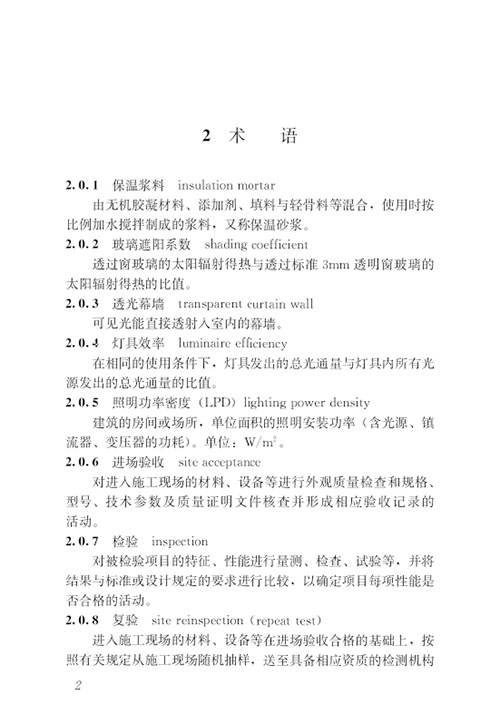 2 术　语

2.0.1 保温浆料 insulation mortar

由无机胶凝材料、添加剂、填料与轻骨料等混合，使用时按比例加水搅拌制成的浆料，又称保温砂浆。

2.0.2 玻璃遮阳系数 shading coefficient

透过窗玻璃的太阳辐射得热与透过标准 3mm 透明窗玻璃的太阳辐射得热的比值。

2.0.3 透光幕墙 transparent curtain wall

可见光能直接透射入室内的幕墙。

2.0.4 灯具效率 luminaire efficiency

在相同的使用条件下，灯具发出的总光通量与灯具内所有光源发出的总光通量的比值。

2.0.5 照明功率密度（LPD）lighting power density

建筑的房间或场所，单位面积的照明安装功率（含光源、镇流器、变压器的功耗）。单位：$W/m^2$。

2.0.6 进场验收 site acceptance

对进入施工现场的材料、设备等进行外观质量检查和规格、型号、技术参数及质量证明文件核查并形成相应验收记录的活动。

2.0.7 检验 inspection

对被检验项目的特征、性能进行量测、检查、试验等，并将结果与标准或设计规定的要求进行比较，以确定项目每项性能是否合格的活动。

2.0.8 复验 site reinspection（repeat test）

进入施工现场的材料、设备等在进场验收合格的基础上，按照有关规定从施工现场随机抽样，送至具备相应资质的检测机构

2